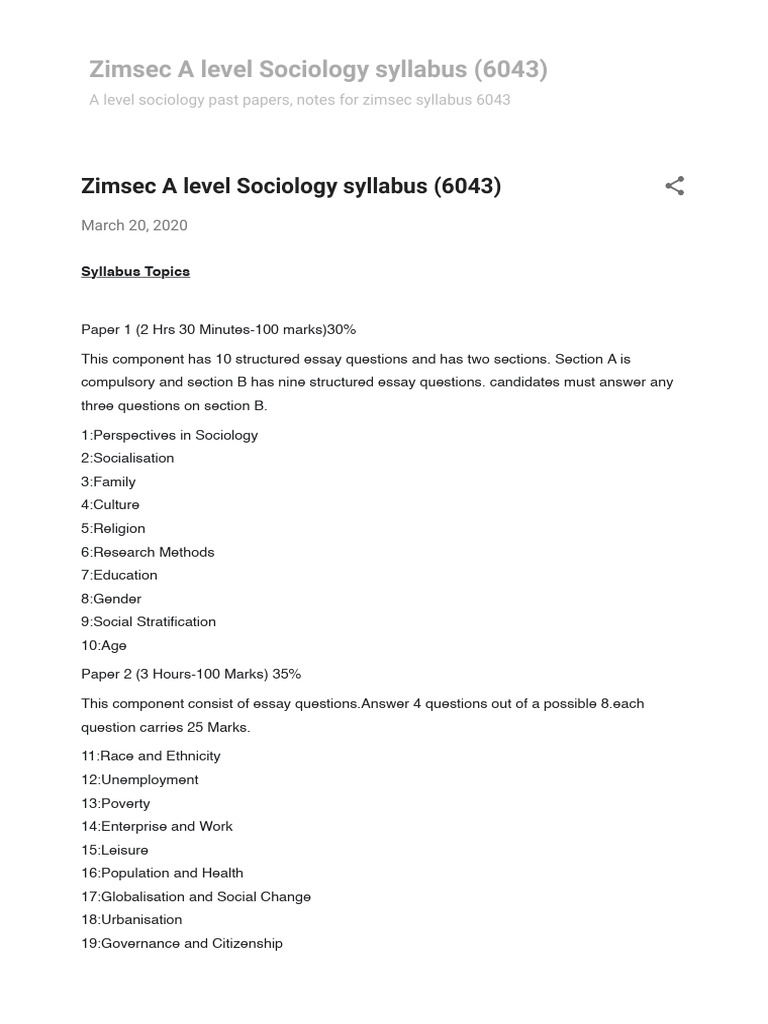 Zimsec A level Sociology syllabus (6043)
A level sociology past papers, notes for zimsec syllabus 6043

Zimsec A level Sociology syllabus (6043)

March 20, 2020

Syllabus Topics

Paper 1 (2 Hrs 30 Minutes-100 marks)30%

This component has 10 structured essay questions and has two sections. Section A is compulsory and section B has nine structured essay questions. candidates must answer any three questions on section B.

1:Perspectives in Sociology
2:Socialisation
3:Family
4:Culture
5:Religion
6:Research Methods
7:Education
8:Gender
9:Social Stratification
10:Age

Paper 2 (3 Hours-100 Marks) 35%

This component consist of essay questions.Answer 4 questions out of a possible 8.each question carries 25 Marks.

11:Race and Ethnicity
12:Unemployment
13:Poverty
14:Enterprise and Work
15:Leisure
16:Population and Health
17:Globalisation and Social Change
18:Urbanisation
19:Governance and Citizenship